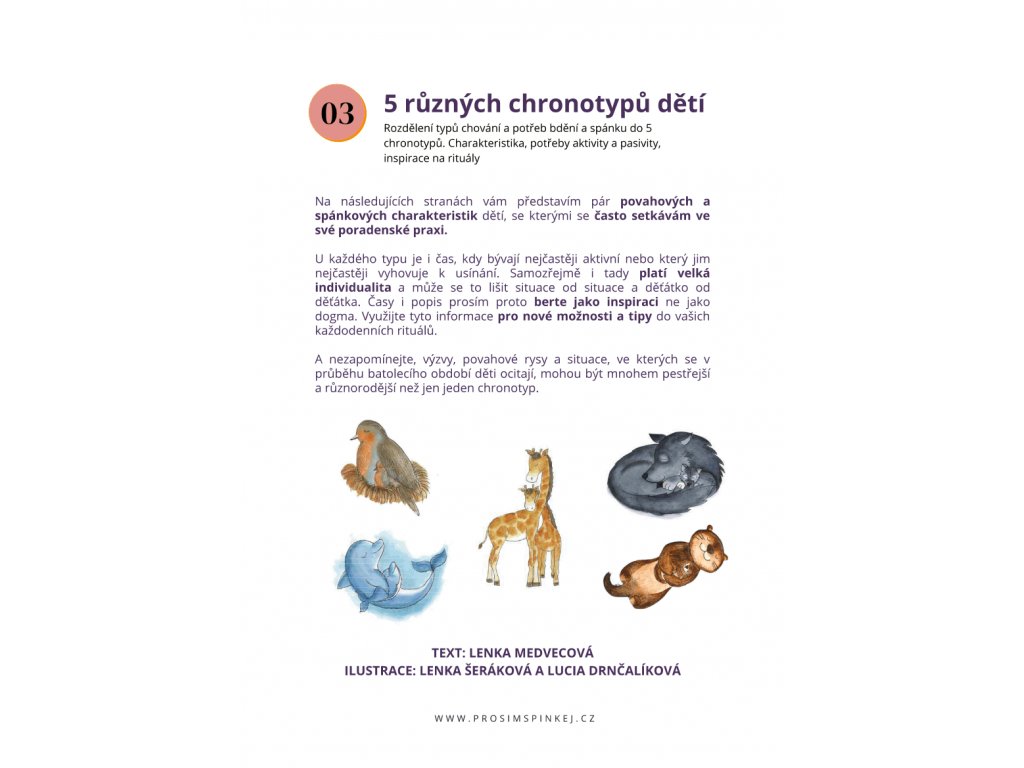 03

5 různých chronotypů dětí

Rozdělení typů chování a potřeb bdění a spánku do 5 chronotypů. Charakteristika, potřeby aktivity a pasivity, inspirace na rituály

Na následujících stranách vám představím pár povahových a spánkových charakteristik dětí, se kterými se často setkávám ve své poradenské praxi.

U každého typu je i čas, kdy bývají nejčastěji aktivní nebo který jim nejčastěji vyhovuje k usínání. Samozřejmě i tady platí velká individualita a může se to lišit situace od situace a děťátko od děťátka. Časy i popis prosím proto berte jako inspiraci ne jako dogma. Využijte tyto informace pro nové možnosti a tipy do vašich každodenních rituálů.

A nezapomínejte, výzvy, povahové rysy a situace, ve kterých se v průběhu batolecího období děti ocitají, mohou být mnohem pestřejší a různorodější než jen jeden chronotyp.

TEXT: LENKA MEDVECOVÁ
ILUSTRACE: LENKA ŠERÁKOVÁ A LUCIA DRNČALÍKOVÁ

WWW.PROSIMSPINKEJ.CZ